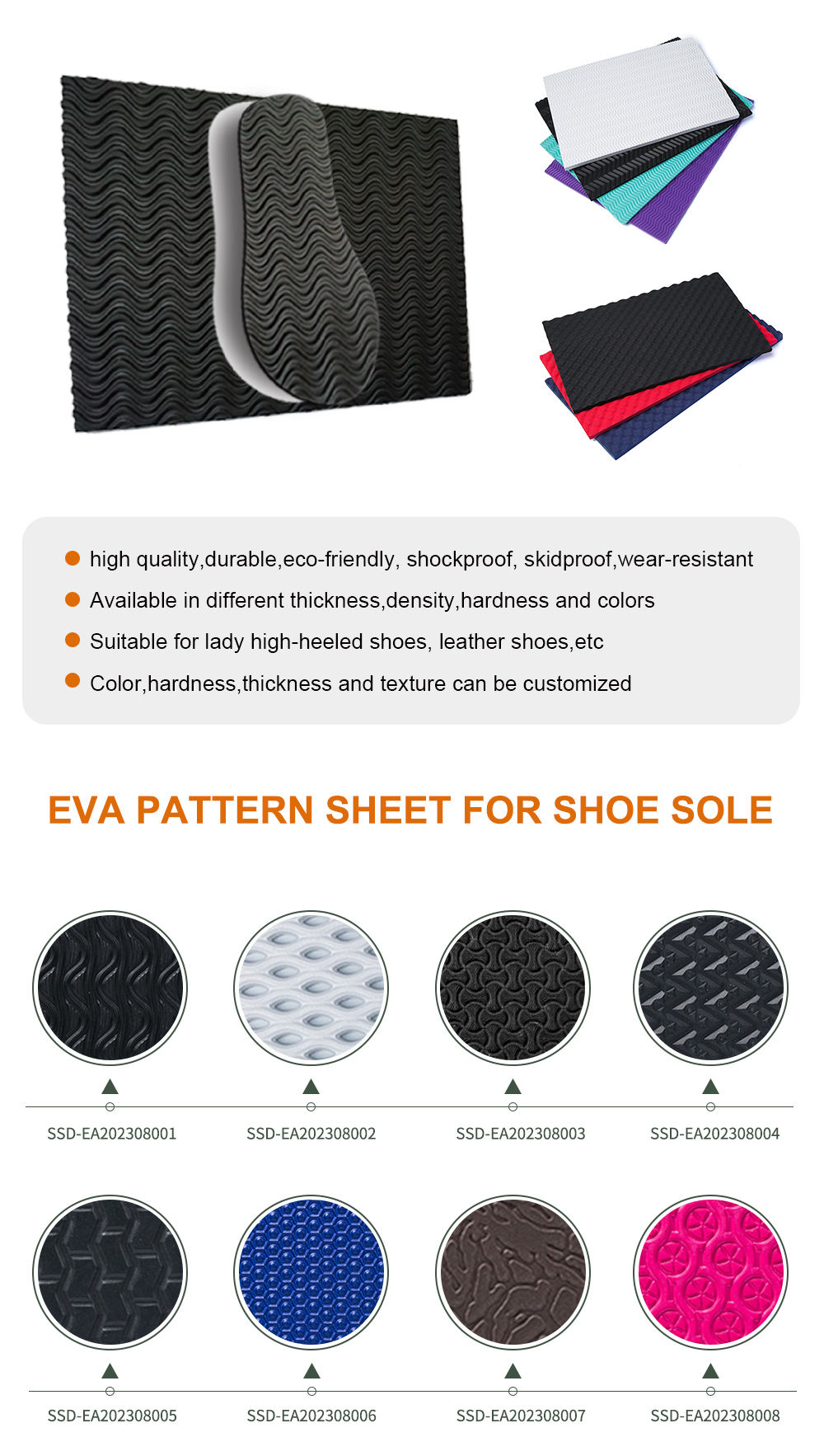 • high quality,durable,eco-friendly, shockproof, skidproof,wear-resistant
• Available in different thickness,density,hardness and colors
• Suitable for lady high-heeled shoes, leather shoes,etc
• Color,hardness,thickness and texture can be customized

EVA PATTERN SHEET FOR SHOE SOLE

SSD-EA202308001
SSD-EA202308002
SSD-EA202308003
SSD-EA202308004

SSD-EA202308005
SSD-EA202308006
SSD-EA202308007
SSD-EA202308008